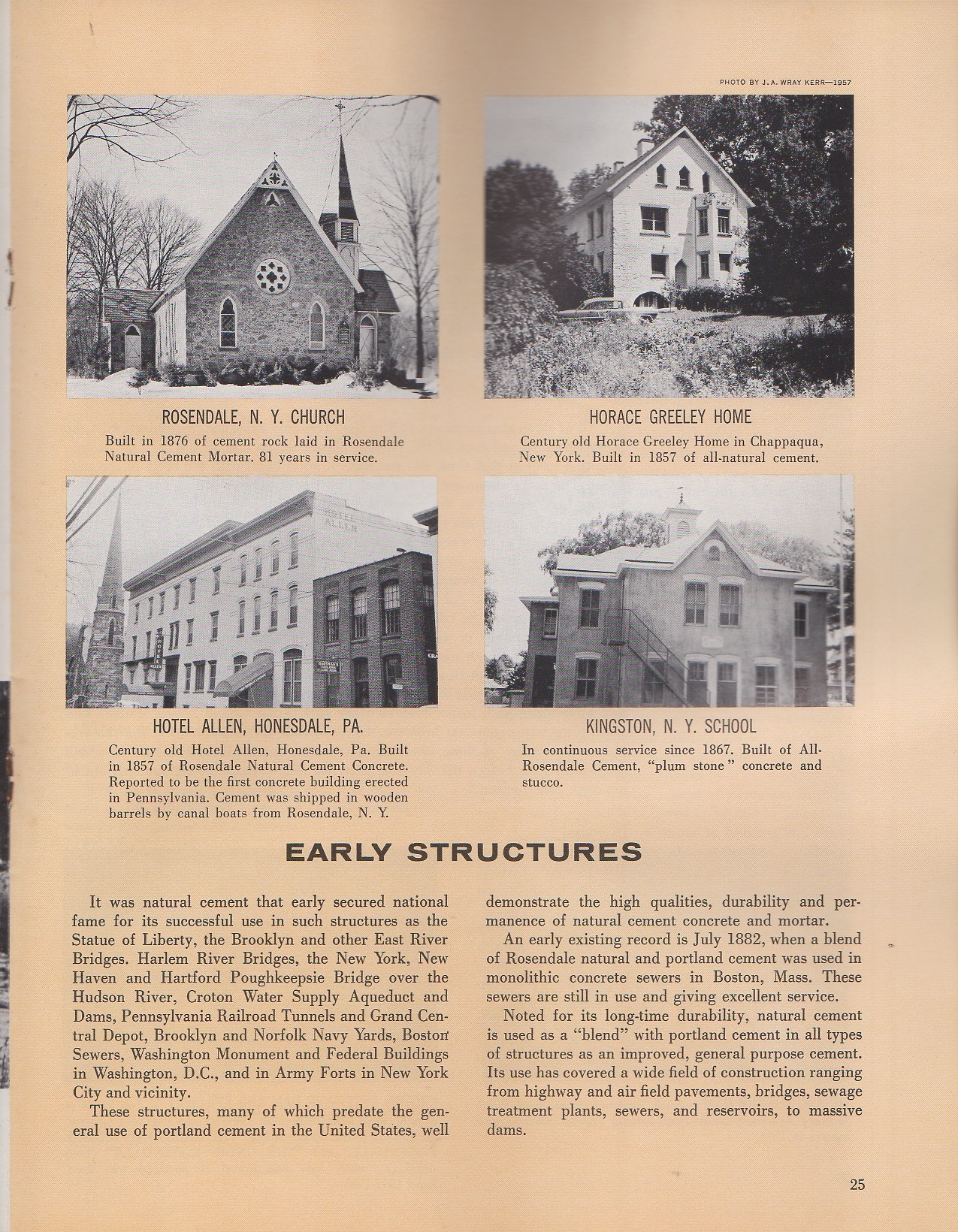 PHOTO BY J. A. WRAY KERR—1957

ROSENDALE, N. Y. CHURCH

Built in 1876 of cement rock laid in Rosendale Natural Cement Mortar. 81 years in service.

HORACE GREELEY HOME

Century old Horace Greeley Home in Chappaqua, New York. Built in 1857 of all-natural cement.

HOTEL ALLEN

HOTEL ALLEN, HONESDALE, PA.

Century old Hotel Allen, Honesdale, Pa. Built in 1857 of Rosendale Natural Cement Concrete. Reported to be the first concrete building erected in Pennsylvania. Cement was shipped in wooden barrels by canal boats from Rosendale, N. Y.

KINGSTON, N. Y. SCHOOL

In continuous service since 1867. Built of All-Rosendale Cement, "plum stone" concrete and stucco.

EARLY STRUCTURES

It was natural cement that early secured national fame for its successful use in such structures as the Statue of Liberty, the Brooklyn and other East River Bridges. Harlem River Bridges, the New York, New Haven and Hartford Poughkeepsie Bridge over the Hudson River, Croton Water Supply Aqueduct and Dams, Pennsylvania Railroad Tunnels and Grand Central Depot, Brooklyn and Norfolk Navy Yards, Boston Sewers, Washington Monument and Federal Buildings in Washington, D.C., and in Army Forts in New York City and vicinity.

These structures, many of which predate the general use of portland cement in the United States, well demonstrate the high qualities, durability and permanence of natural cement concrete and mortar.

An early existing record is July 1882, when a blend of Rosendale natural and portland cement was used in monolithic concrete sewers in Boston, Mass. These sewers are still in use and giving excellent service.

Noted for its long-time durability, natural cement is used as a "blend" with portland cement in all types of structures as an improved, general purpose cement. Its use has covered a wide field of construction ranging from highway and air field pavements, bridges, sewage treatment plants, sewers, and reservoirs, to massive dams.

25